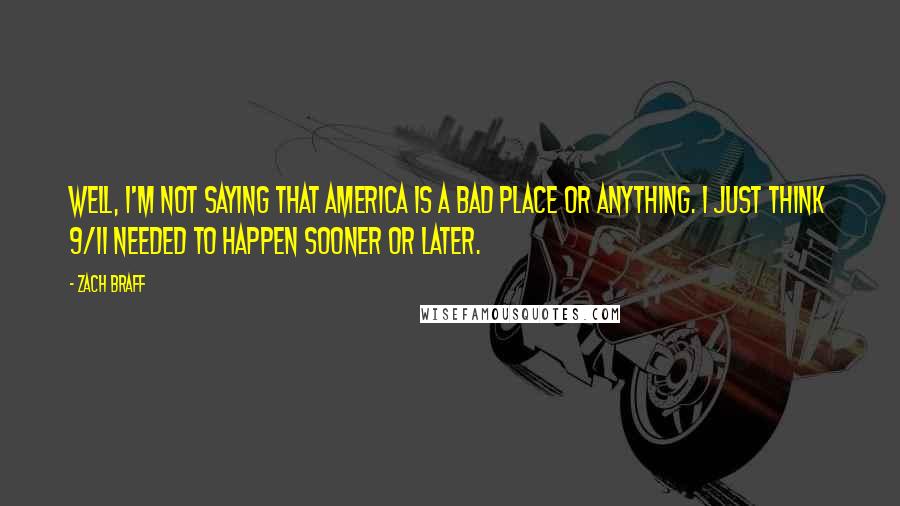 WELL, I'M NOT SAYING THAT AMERICA IS A BAD PLACE OR ANYTHING. I JUST THINK 9/11 NEEDED TO HAPPEN SOONER OR LATER.

- ZACH BRAFF

WISEFAMOUSQUOTES.COM